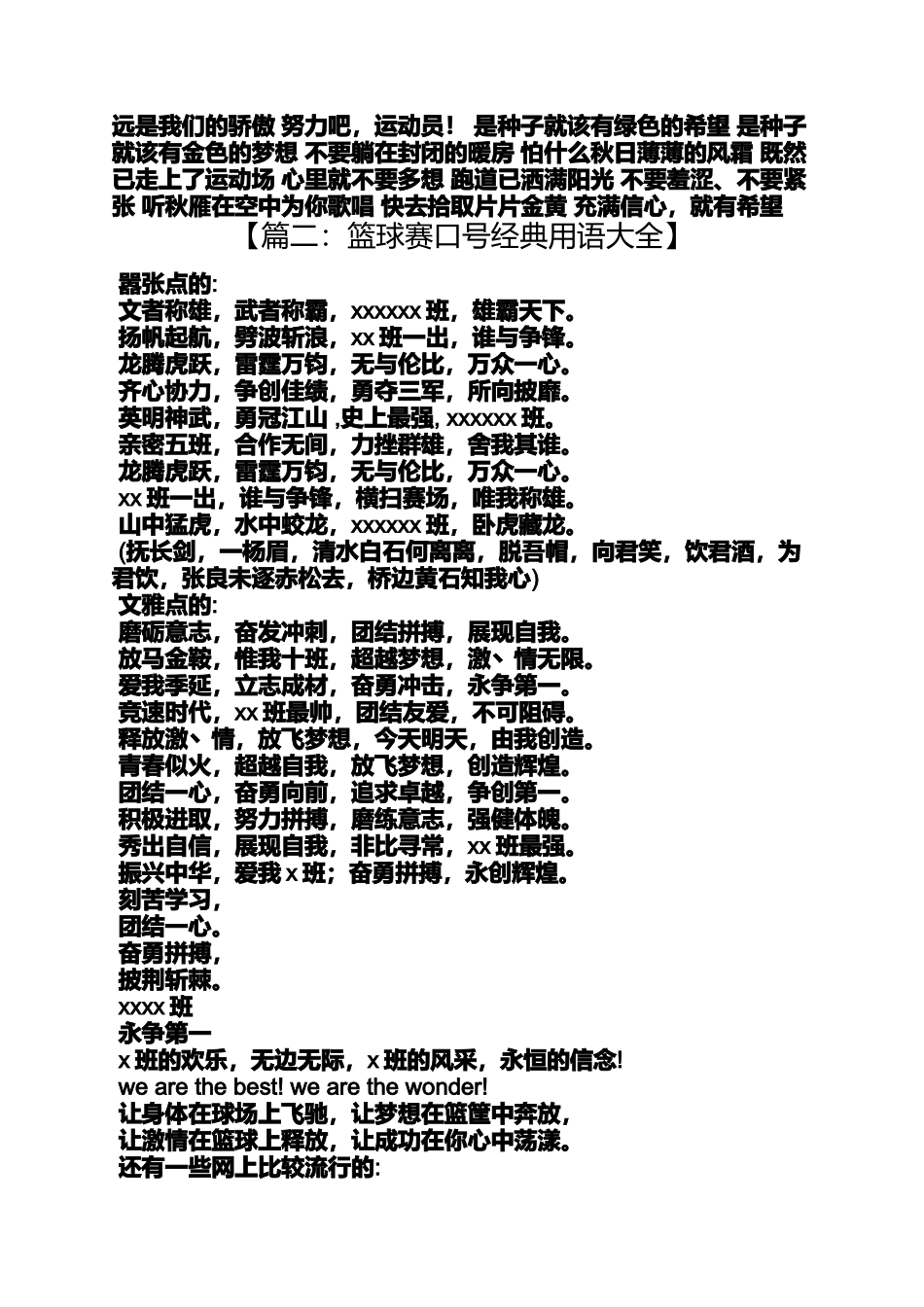 远是我们的骄傲 努力吧，运动员！ 是种子就该有绿色的希望 是种子就该有金色的梦想 不要躺在封闭的暖房 怕什么秋日薄薄的风霜 既然已走上了运动场 心里就不要多想 跑道已洒满阳光 不要羞涩、不要紧张 听秋雁在空中为你歌唱 快去拾取片片金黄 充满信心，就有希望

【篇二：篮球赛口号经典用语大全】

嚣张点的:
文者称雄，武者称霸，xxxxxx 班，雄霸天下。
扬帆起航，劈波斩浪，xx 班一出，谁与争锋。
龙腾虎跃，雷霆万钧，无与伦比，万众一心。
齐心协力，争创佳绩，勇夺三军，所向披靡。
英明神武，勇冠江山 ,史上最强, xxxxxx 班。
亲密五班，合作无间，力挫群雄，舍我其谁。
龙腾虎跃，雷霆万钧，无与伦比，万众一心。
xx 班一出，谁与争锋，横扫赛场，唯我称雄。
山中猛虎，水中蛟龙，xxxxxx 班，卧虎藏龙。
(抚长剑，一杨眉，清水白石何离离，脱吾帽，向君笑，饮君酒，为君饮，张良未逐赤松去，桥边黄石知我心)
文雅点的:
磨砺意志，奋发冲刺，团结拼搏，展现自我。
放马金鞍，惟我十班，超越梦想，激、情无限。
爱我季延，立志成材，奋勇冲击，永争第一。
竞速时代，xx 班最帅，团结友爱，不可阻碍。
释放激、情，放飞梦想，今天明天，由我创造。
青春似火，超越自我，放飞梦想，创造辉煌。
团结一心，奋勇向前，追求卓越，争创第一。
积极进取，努力拼搏，磨练意志，强健体魄。
秀出自信，展现自我，非比寻常，xx 班最强。
振兴中华，爱我 x 班；奋勇拼搏，永创辉煌。
刻苦学习，
团结一心。
奋勇拼搏，
披荆斩棘。
xxxx 班
永争第一
x 班的欢乐，无边无际，x 班的风采，永恒的信念!
we are the best! we are the wonder!
让身体在球场上飞驰，让梦想在篮筐中奔放，
让激情在篮球上释放，让成功在你心中荡漾。
还有一些网上比较流行的: